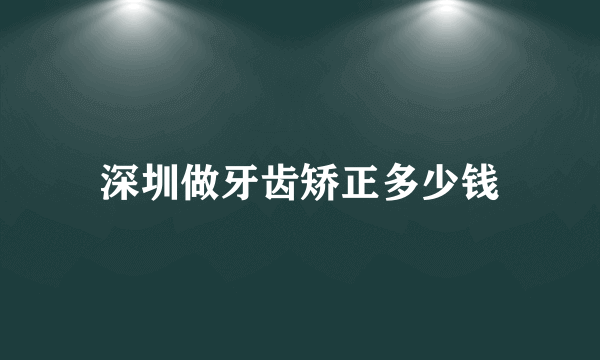 深圳做牙齿矫正多少钱